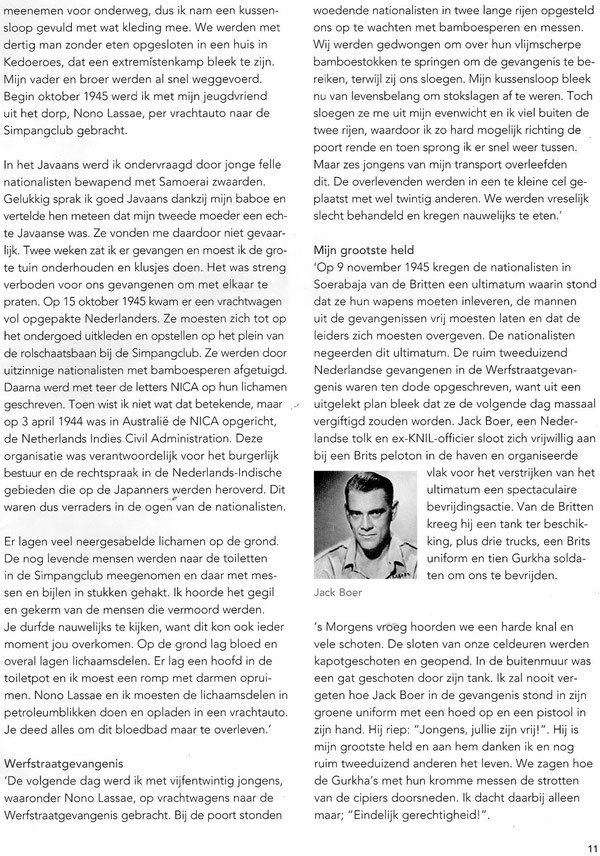 meenemen voor onderweg, dus ik nam een kussensloop gevuld met wat kleding mee. We werden met dertig man zonder eten opgesloten in een huis in Kedoeroes, dat een extremistenkamp bleek te zijn. Mijn vader en broer werden al snel weggevoerd. Begin oktober 1945 werd ik met mijn jeugdvriend uit het dorp, Nono Lassae, per vrachtauto naar de Simpangclub gebracht.

In het Javaans werd ik ondervraagd door jonge felle nationalisten bewapend met Samoerai zwaarden. Gelukkig sprak ik goed Javaans dankzij mijn baboe en vertelde hen meteen dat mijn tweede moeder een echte Javaanse was. Ze vonden me daardoor niet gevaarlijk. Twee weken zat ik er gevangen en moest ik de grote tuin onderhouden en klusjes doen. Het was streng verboden voor ons gevangenen om met elkaar te praten. Op 15 oktober 1945 kwam er een vrachtwagen vol opgepakte Nederlanders. Ze moesten zich tot op het ondergoed uitkleden en opstellen op het plein van de rolschaatsbaan bij de Simpangclub. Ze werden door uitzinnige nationalisten met bamboesperen afgetuigd. Daarna werd met teer de letters NICA op hun lichamen geschreven. Toen wist ik niet wat dat betekende, maar op 3 april 1944 was in Australië de NICA opgericht, de Netherlands Indies Civil Administration. Deze organisatie was verantwoordelijk voor het burgerlijk bestuur en de rechtspraak in de Nederlands-Indische gebieden die op de Japanners werden heroverd. Dit waren dus verraders in de ogen van de nationalisten.

Er lagen veel neergesabelde lichamen op de grond. De nog levende mensen werden naar de toiletten in de Simpangclub meegenomen en daar met messen en bijlen in stukken gehakt. Ik hoorde het gegil en gekerm van de mensen die vermoord werden. Je durfde nauwelijks te kijken, want dit kon ook ieder moment jou overkomen. Op de grond lag bloed en overal lagen lichaamsdelen. Er lag een hoofd in de toiletpot en ik moest een romp met darmen opruimen. Nono Lassae en ik moesten de lichaamsdelen in petroleumblikken doen en opladen in een vrachtauto. Je deed alles om dit bloedbad maar te overleven.'

Werfstraatgevangenis
'De volgende dag werd ik met vijfentwintig jongens, waaronder Nono Lassae, op vrachtwagens naar de Werfstraatgevangenis gebracht. Bij de poort stonden woedende nationalisten in twee lange rijen opgesteld ons op te wachten met bamboesperen en messen. Wij werden gedwongen om over hun vlijmscherpe bamboestokken te springen om de gevangenis te bereiken, terwijl zij ons sloegen. Mijn kussensloop bleek nu van levensbelang om stokslagen af te weren. Toch sloegen ze me uit mijn evenwicht en ik viel buiten de twee rijen, waardoor ik zo hard mogelijk richting de poort rende en toen sprong ik er snel weer tussen. Maar zes jongens van mijn transport overleefden dit. De overlevenden werden in een te kleine cel geplaatst met wel twintig anderen. We werden vreselijk slecht behandeld en kregen nauwelijks te eten.'

Mijn grootste held
'Op 9 november 1945 kregen de nationalisten in Soerabaja van de Britten een ultimatum waarin stond dat ze hun wapens moeten inleveren, de mannen uit de gevangenissen vrij moesten laten en dat de leiders zich moesten overgeven. De nationalisten negeerden dit ultimatum. De ruim tweeduizend Nederlandse gevangenen in de Werfstraatgevangenis waren ten dode opgeschreven, want uit een uitgelekt plan bleek dat ze de volgende dag massaal vergiftigd zouden worden. Jack Boer, een Nederlandse tolk en ex-KNIL-officier sloot zich vrijwillig aan bij een Brits peloton in de haven en organiseerde vlak voor het verstrijken van het ultimatum een spectaculaire bevrijdingsactie. Van de Britten kreeg hij een tank ter beschikking, plus drie trucks, een Brits uniform en tien Gurkha soldaten om ons te bevrijden.

Jack Boer

's Morgens vroeg hoorden we een harde knal en vele schoten. De sloten van onze celdeuren werden kapotgeschoten en geopend. In de buitenmuur was een gat geschoten door zijn tank. Ik zal nooit vergeten hoe Jack Boer in de gevangenis stond in zijn groene uniform met een hoed op en een pistool in zijn hand. Hij riep: "Jongens, jullie zijn vrij!". Hij is mijn grootste held en aan hem danken ik en nog ruim tweeduizend anderen het leven. We zagen hoe de Gurkha's met hun kromme messen de strotten van de cipiers doorsneden. Ik dacht daarbij alleen maar; "Eindelijk gerechtigheid!".

11